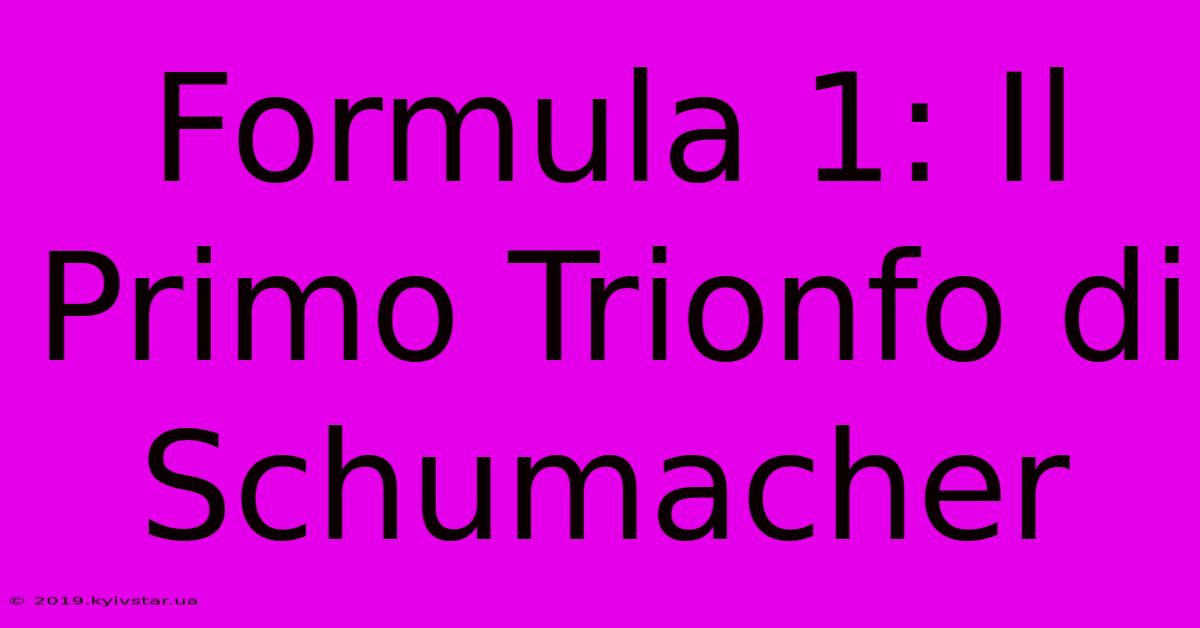 Formula 1: Il Primo Trionfo di Schumacher

© 2019.kyivstar.ua